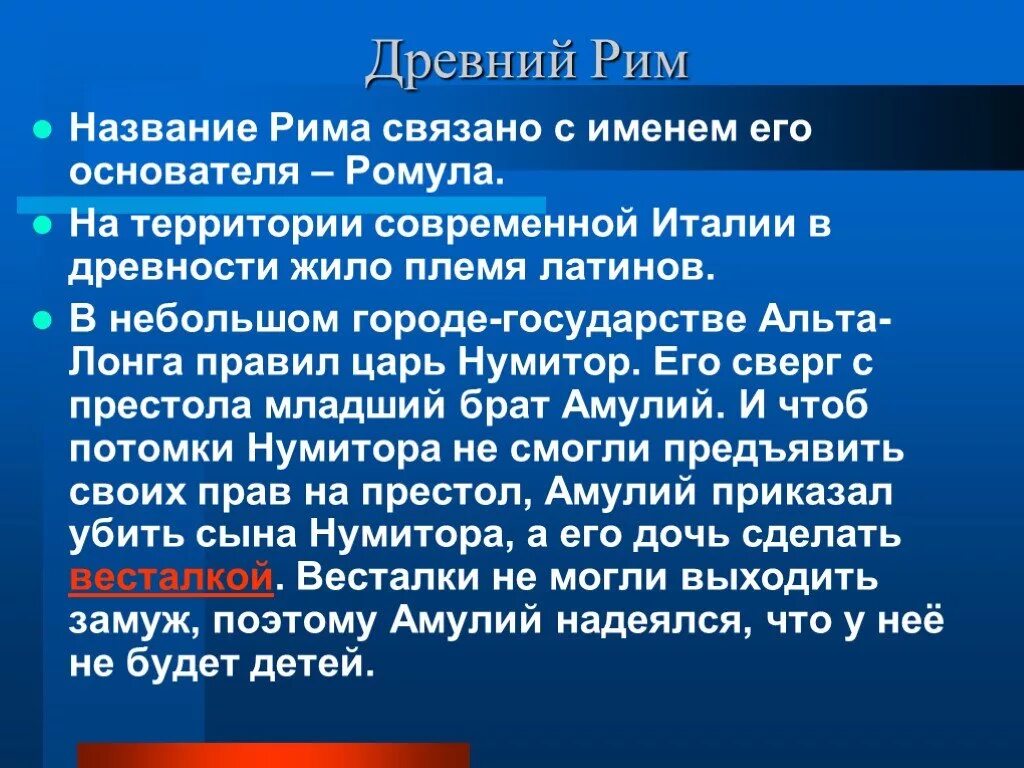 Древний Рим

Название Рима связано с именем его основателя – Ромула.

На территории современной Италии в древности жило племя латинов.

В небольшом городе-государстве Альта-Лонга правил царь Нумитор. Его сверг с престола младший брат Амулий. И чтоб потомки Нумитора не смогли предъявить своих прав на престол, Амулий приказал убить сына Нумитора, а его дочь сделать весталкой. Весталки не могли выходить замуж, поэтому Амулий надеялся, что у неё не будет детей.